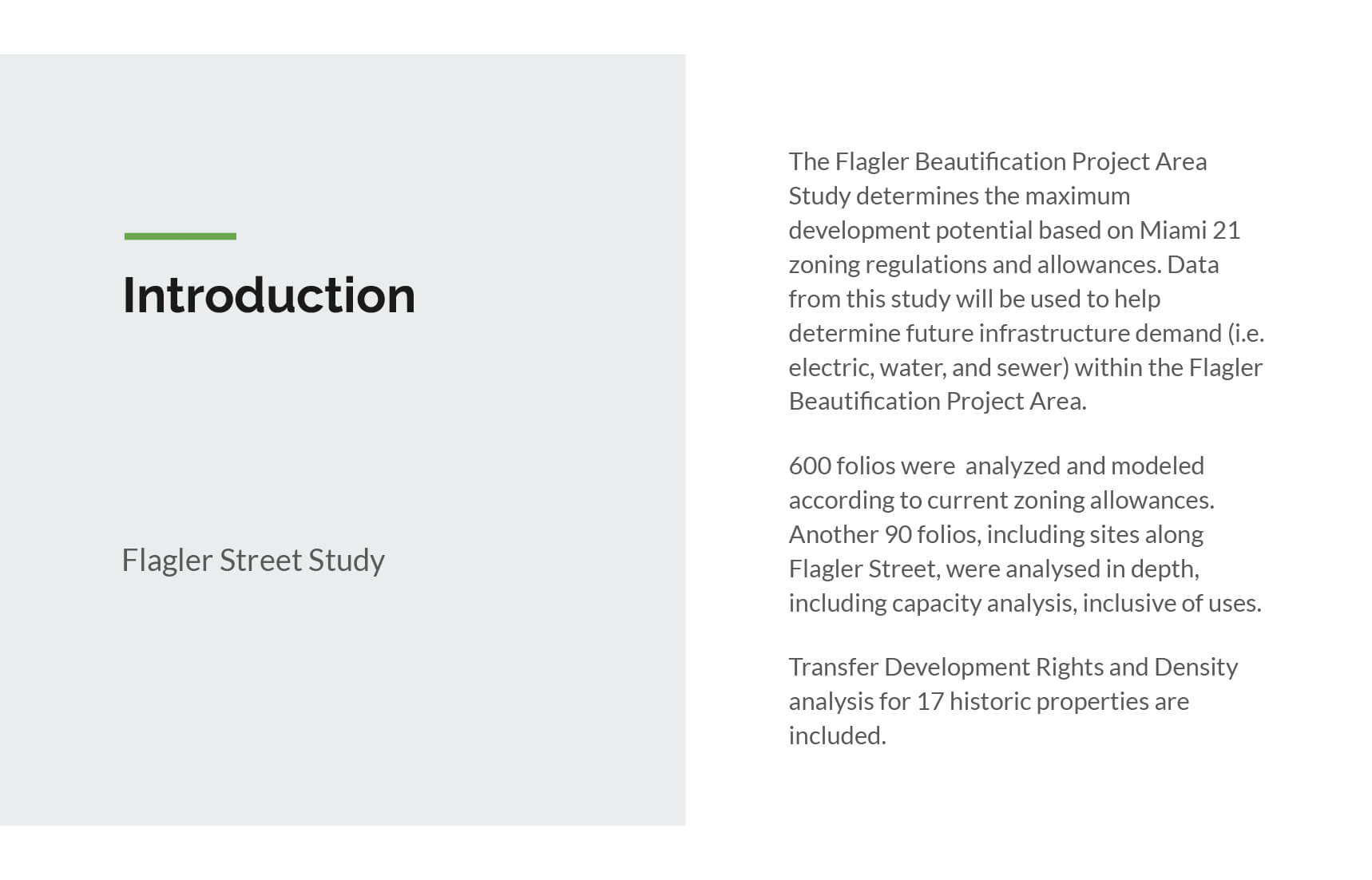 Introduction

Flagler Street Study

The Flagler Beautification Project Area Study determines the maximum development potential based on Miami 21 zoning regulations and allowances. Data from this study will be used to help determine future infrastructure demand (i.e. electric, water, and sewer) within the Flagler Beautification Project Area.

600 folios were  analyzed and modeled according to current zoning allowances. Another 90 folios, including sites along Flagler Street, were analysed in depth, including capacity analysis, inclusive of uses.

Transfer Development Rights and Density analysis for 17 historic properties are included.